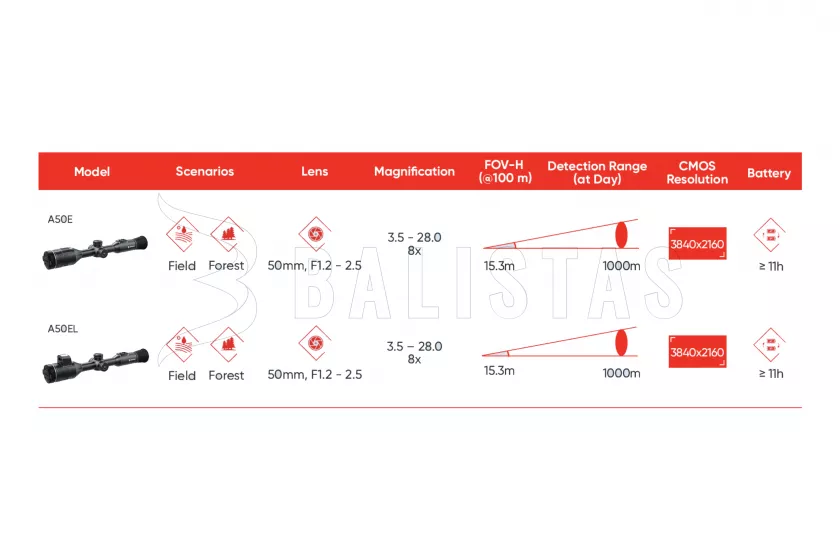 | Model | Scenarios | Lens | Magnification | FOV-H (@100 m) | Detection Range (at Day) | CMOS Resolution | Battery |
|---|---|---|---|---|---|---|---|
| A50E | Field Forest | 50mm, F1.2 - 2.5 | 3.5 - 28.0 8x | 15.3m | 1000m | 3840x2160 | ≥ 11h |
| A50EL | Field Forest | 50mm, F1.2 - 2.5 | 3.5 - 28.0 8x | 15.3m | 1000m | 3840x2160 | ≥ 11h |

BALISTAS